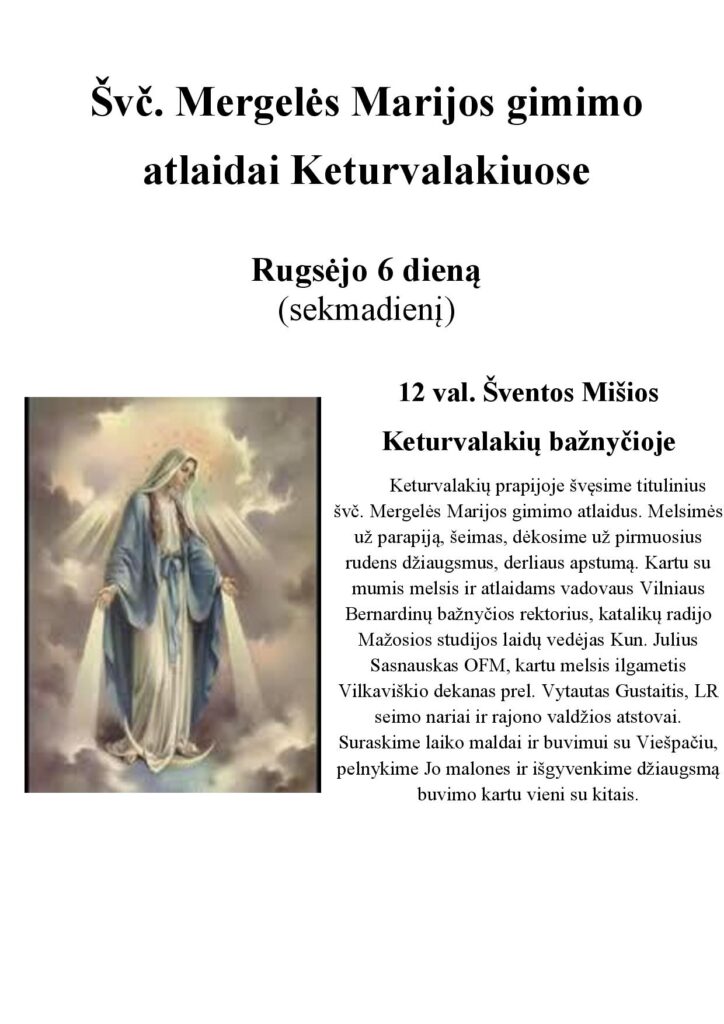 Švč. Mergelės Marijos gimimo atlaidai Keturvalakiuose

Rugsėjo 6 dieną
(sekmadienį)

12 val. Šventos Mišios
Keturvalakių bažnyčioje

Keturvalakių prapijoje švęsime titulinius švč. Mergelės Marijos gimimo atlaidus. Melsimės už parapiją, šeimas, dėkosime už pirmuosius rudens džiaugsmus, derliaus apstumą. Kartu su mumis melsis ir atlaidams vadovaus Vilniaus Bernardinų bažnyčios rektorius, katalikų radijo Mažosios studijos laidų vedėjas Kun. Julius Sasnauskas OFM, kartu melsis ilgametis Vilkaviškio dekanas prel. Vytautas Gustaitis, LR seimo nariai ir rajono valdžios atstovai. Suraskime laiko maldai ir buvimui su Viešpačiu, pelnykime Jo malones ir išgyvenkime džiaugsmą buvimo kartu vieni su kitais.